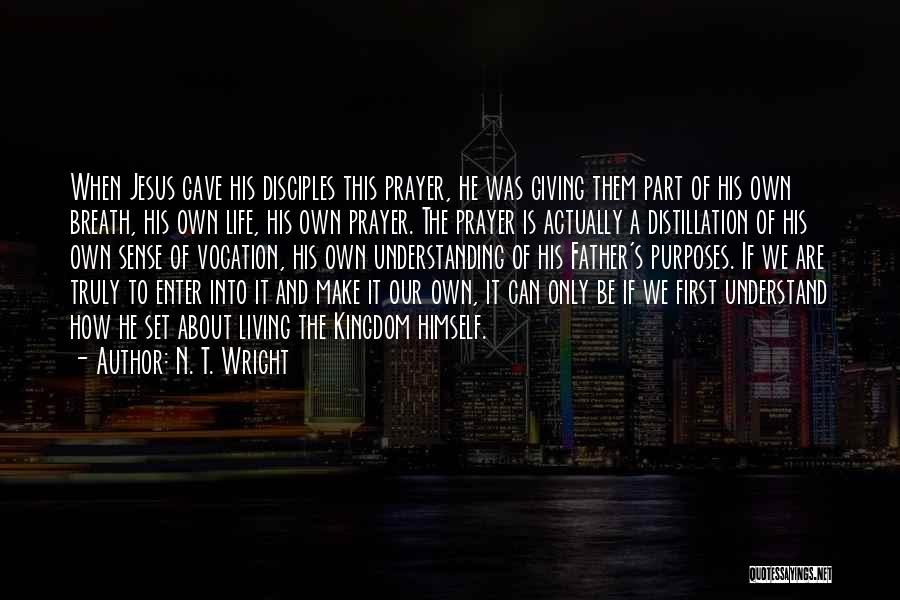 When Jesus gave his disciples this prayer, he was giving them part of his own breath, his own life, his own prayer. The prayer is actually a distillation of his own sense of vocation, his own understanding of his Father's purposes. If we are truly to enter into it and make it our own, it can only be if we first understand how he set about living the Kingdom himself.
- Author: N. T. Wright

QUOTESSAYINGS.NET